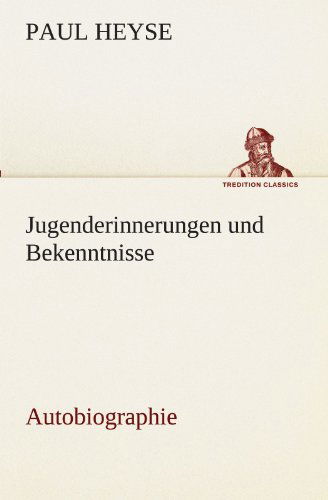 PAUL HEYSE

TREDITION CLASSICS

Jugenderinnerungen und Bekenntnisse

Autobiographie